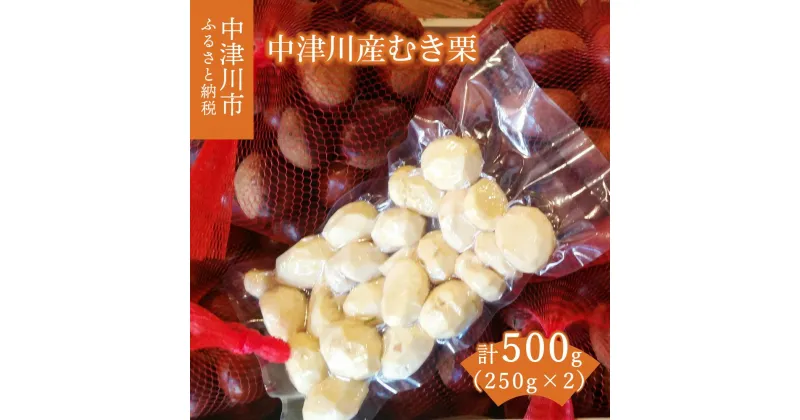 中津川市
ふるさと納税

中津川産むき栗

計500g
(250g×2)